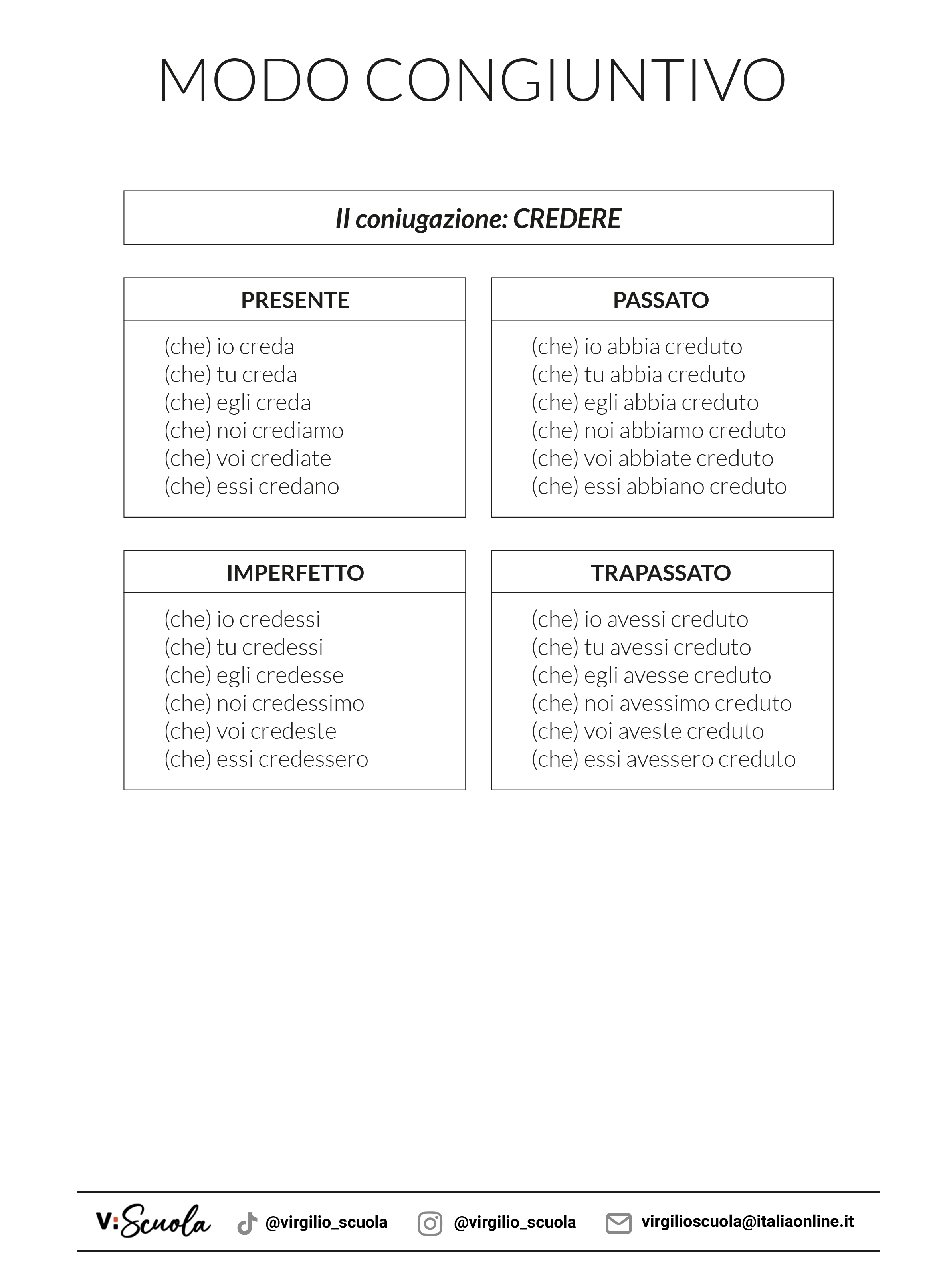 MODO CONGIUNTIVO

II coniugazione: CREDERE

PRESENTE

(che) io creda
(che) tu creda
(che) egli creda
(che) noi crediamo
(che) voi crediate
(che) essi credano

PASSATO

(che) io abbia creduto
(che) tu abbia creduto
(che) egli abbia creduto
(che) noi abbiamo creduto
(che) voi abbiate creduto
(che) essi abbiano creduto

IMPERFETTO

(che) io credessi
(che) tu credessi
(che) egli credesse
(che) noi credessimo
(che) voi credeste
(che) essi credessero

TRAPASSATO

(che) io avessi creduto
(che) tu avessi creduto
(che) egli avesse creduto
(che) noi avessimo creduto
(che) voi aveste creduto
(che) essi avessero creduto

V:Scuola @virgilio_scuola @virgilio_scuola virgilioscuola@italiaonline.it